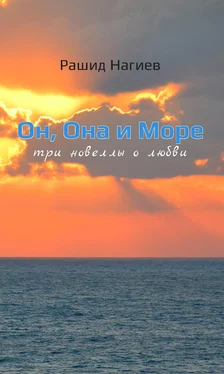 Рашид Нагиев

Он, Она и Море

три новеллы о любви